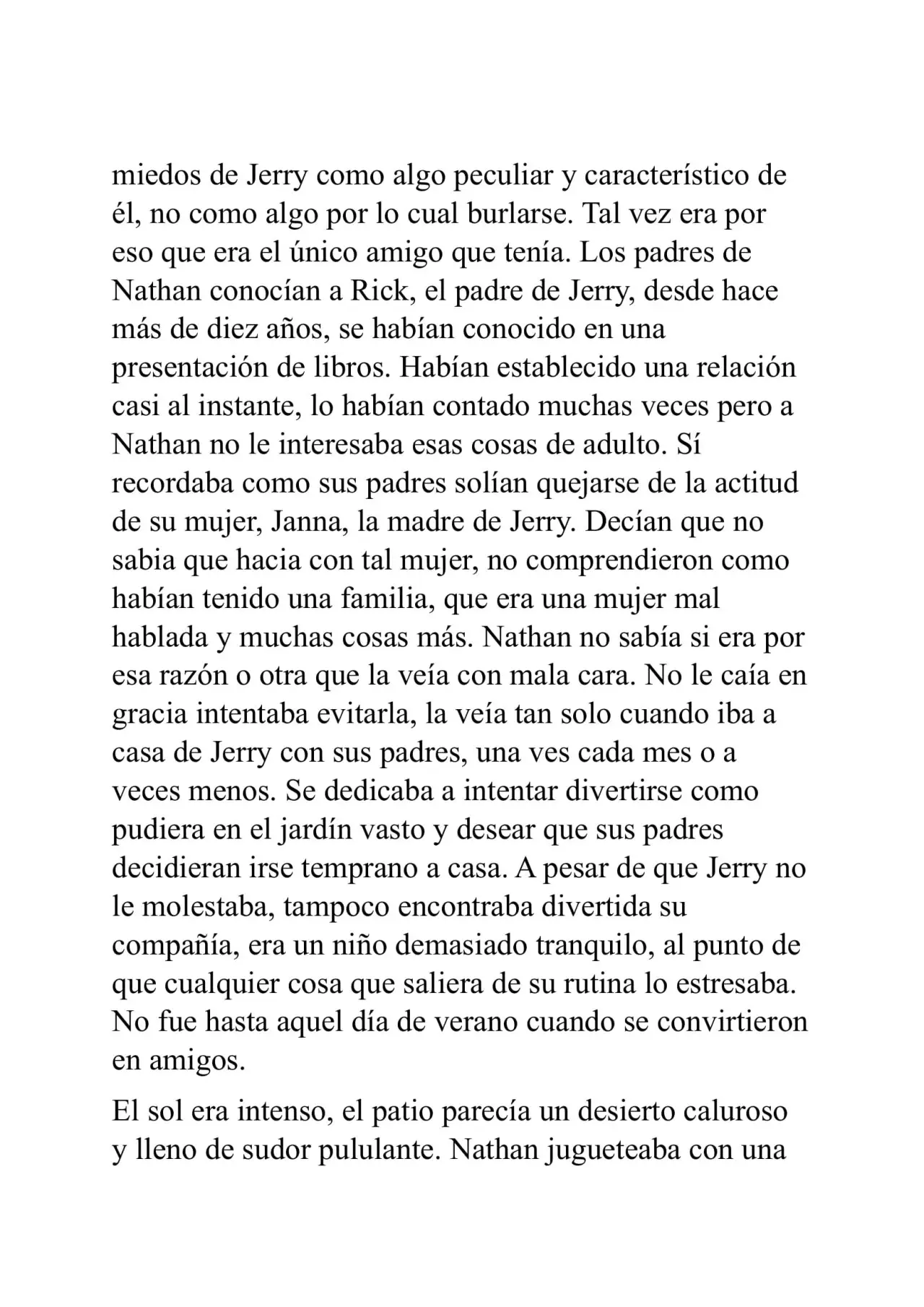 miedos de Jerry como algo peculiar y característico de él, no como algo por lo cual burlarse. Tal vez era por eso que era el único amigo que tenía. Los padres de Nathan conocían a Rick, el padre de Jerry, desde hace más de diez años, se habían conocido en una presentación de libros. Habían establecido una relación casi al instante, lo habían contado muchas veces pero a Nathan no le interesaba esas cosas de adulto. Sí recordaba como sus padres solían quejarse de la actitud de su mujer, Janna, la madre de Jerry. Decían que no sabia que hacia con tal mujer, no comprendieron como habían tenido una familia, que era una mujer mal hablada y muchas cosas más. Nathan no sabía si era por esa razón o otra que la veía con mala cara. No le caía en gracia intentaba evitarla, la veía tan solo cuando iba a casa de Jerry con sus padres, una ves cada mes o a veces menos. Se dedicaba a intentar divertirse como pudiera en el jardín vasto y desear que sus padres decidieran irse temprano a casa. A pesar de que Jerry no le molestaba, tampoco encontraba divertida su compañía, era un niño demasiado tranquilo, al punto de que cualquier cosa que saliera de su rutina lo estresaba. No fue hasta aquel día de verano cuando se convirtieron en amigos.

El sol era intenso, el patio parecía un desierto caluroso y lleno de sudor pululante. Nathan jugueteaba con una